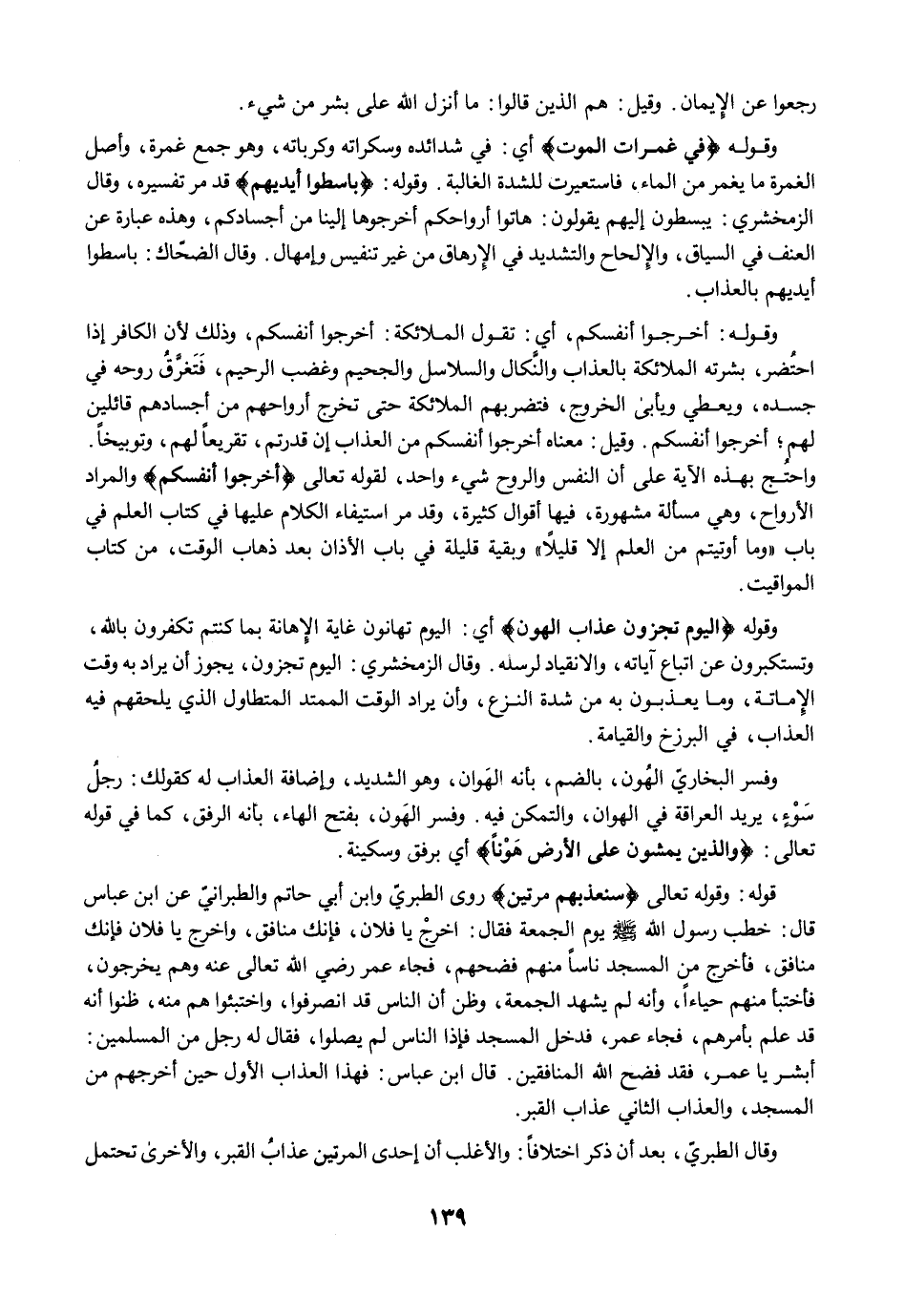 رجعوا عن الإيمان. وقيل: هم الذين قالوا: ما أنزل الله على بشر من شيء.

وقوله ﴿في غمرات الموت﴾ أي: في شدائده وسكراته وكرباته، وهو جمع غمرة، وأصل الغمرة ما يغمر من الماء، فاستعيرت للشدة الغالبة. وقوله: ﴿باسطوا أيديهم﴾ قد مر تفسيره، وقال الزمخشري: يبسطون إليهم يقولون: هاتوا أرواحكم أخرجوها إلينا من أجسادكم، وهذه عبارة عن العنف في السياق، والإلحاح والتشديد في الإرهاق من غير تنفيس وإمهال. وقال الضحّاك: باسطوا أيديهم بالعذاب.

وقوله: أخرجوا أنفسكم، أي: تقول الملائكة: أخرجوا أنفسكم، وذلك لأن الكافر إذا احتُضر، بشرته الملائكة بالعذاب والنَّكال والسلاسل والجحيم وغضب الرحيم، فَتَغرَّقُ روحه في جسده، ويعطي ويأبىٰ الخروج، فتضربهم الملائكة حتى تخرج أرواحهم من أجسادهم قائلين لهم؛ أخرجوا أنفسكم. وقيل: معناه أخرجوا أنفسكم من العذاب إن قدرتم، تقريعاً لهم، وتوبيخاً. واحتُج بهذه الآية على أن النفس والروح شيء واحد، لقوله تعالى ﴿أخرجوا أنفسكم﴾ والمراد الأرواح، وهي مسألة مشهورة، فيها أقوال كثيرة، وقد مر استيفاء الكلام عليها في كتاب العلم في باب «وما أوتيتم من العلم إلا قليلاً» وبقية قليلة في باب الأذان بعد ذهاب الوقت، من كتاب المواقيت.

وقوله ﴿اليوم تجزون عذاب الهون﴾ أي: اليوم تهانون غاية الإهانة بما كنتم تكفرون بالله، وتستكبرون عن اتباع آياته، والانقياد لرسله. وقال الزمخشري: اليوم تجزون، يجوز أن يراد به وقت الإماتة، وما يعذبون به من شدة النزع، وأن يراد الوقت الممتد المتطاول الذي يلحقهم فيه العذاب، في البرزخ والقيامة.

وفسر البخاريّ الهُون، بالضم، بأنه الهَوان، وهو الشديد، وإضافة العذاب له كقولك: رجلُ سَوْءٍ، يريد العراقة في الهوان، والتمكن فيه. وفسر الهَون، بفتح الهاء، بأنه الرفق، كما في قوله تعالى: ﴿والذين يمشون على الأرض هَوْناً﴾ أي برفق وسكينة.

قوله: وقوله تعالى ﴿سنعذبهم مرتين﴾ روى الطبريّ وابن أبي حاتم والطبرانيّ عن ابن عباس قال: خطب رسول الله ﷺ يوم الجمعة فقال: اخرجْ يا فلان، فإنك منافق، واخرج يا فلان فإنك منافق، فأخرج من المسجد ناساً منهم فضحهم، فجاء عمر رضي الله تعالى عنه وهم يخرجون، فأختبأ منهم حياءاً، وأنه لم يشهد الجمعة، وظن أن الناس قد انصرفوا، واختبئوا هم منه، ظنوا أنه قد علم بأمرهم، فجاء عمر، فدخل المسجد فإذا الناس لم يصلوا، فقال له رجل من المسلمين: أبشر يا عمر، فقد فضح الله المنافقين. قال ابن عباس: فهذا العذاب الأول حين أخرجهم من المسجد، والعذاب الثاني عذاب القبر.

وقال الطبريّ، بعد أن ذكر اختلافاً: والأغلب أن إحدى المرتين عذابُ القبر، والأخرىٰ تحتمل

١٣٩